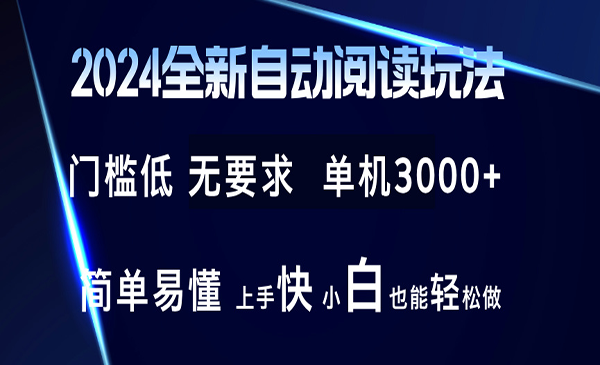 2024全新自动阅读玩法

门槛低 无要求 单机3000+

简单易懂 上手快 小白也能轻松做